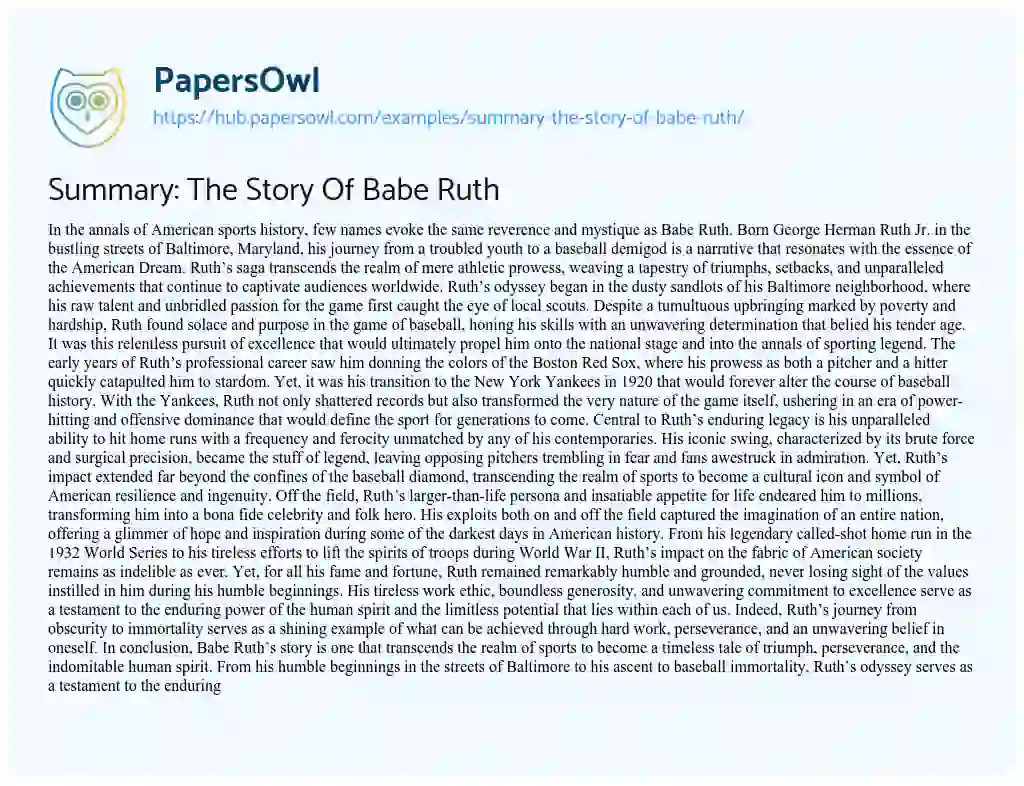 PapersOwl

https://hub.papersowl.com/examples/summary-the-story-of-babe-ruth/

Summary: The Story Of Babe Ruth

In the annals of American sports history, few names evoke the same reverence and mystique as Babe Ruth. Born George Herman Ruth Jr. in the bustling streets of Baltimore, Maryland, his journey from a troubled youth to a baseball demigod is a narrative that resonates with the essence of the American Dream. Ruth's saga transcends the realm of mere athletic prowess, weaving a tapestry of triumphs, setbacks, and unparalleled achievements that continue to captivate audiences worldwide. Ruth's odyssey began in the dusty sandlots of his Baltimore neighborhood, where his raw talent and unbridled passion for the game first caught the eye of local scouts. Despite a tumultuous upbringing marked by poverty and hardship, Ruth found solace and purpose in the game of baseball, honing his skills with an unwavering determination that belied his tender age. It was this relentless pursuit of excellence that would ultimately propel him onto the national stage and into the annals of sporting legend. The early years of Ruth's professional career saw him donning the colors of the Boston Red Sox, where his prowess as both a pitcher and a hitter quickly catapulted him to stardom. Yet, it was his transition to the New York Yankees in 1920 that would forever alter the course of baseball history. With the Yankees, Ruth not only shattered records but also transformed the very nature of the game itself, ushering in an era of power-hitting and offensive dominance that would define the sport for generations to come. Central to Ruth's enduring legacy is his unparalleled ability to hit home runs with a frequency and ferocity unmatched by any of his contemporaries. His iconic swing, characterized by its brute force and surgical precision, became the stuff of legend, leaving opposing pitchers trembling in fear and fans awestruck in admiration. Yet, Ruth's impact extended far beyond the confines of the baseball diamond, transcending the realm of sports to become a cultural icon and symbol of American resilience and ingenuity. Off the field, Ruth's larger-than-life persona and insatiable appetite for life endeared him to millions, transforming him into a bona fide celebrity and folk hero. His exploits both on and off the field captured the imagination of an entire nation, offering a glimmer of hope and inspiration during some of the darkest days in American history. From his legendary called-shot home run in the 1932 World Series to his tireless efforts to lift the spirits of troops during World War II, Ruth's impact on the fabric of American society remains as indelible as ever. Yet, for all his fame and fortune, Ruth remained remarkably humble and grounded, never losing sight of the values instilled in him during his humble beginnings. His tireless work ethic, boundless generosity, and unwavering commitment to excellence serve as a testament to the enduring power of the human spirit and the limitless potential that lies within each of us. Indeed, Ruth's journey from obscurity to immortality serves as a shining example of what can be achieved through hard work, perseverance, and an unwavering belief in oneself. In conclusion, Babe Ruth's story is one that transcends the realm of sports to become a timeless tale of triumph, perseverance, and the indomitable human spirit. From his humble beginnings in the streets of Baltimore to his ascent to baseball immortality, Ruth's odyssey serves as a testament to the enduring